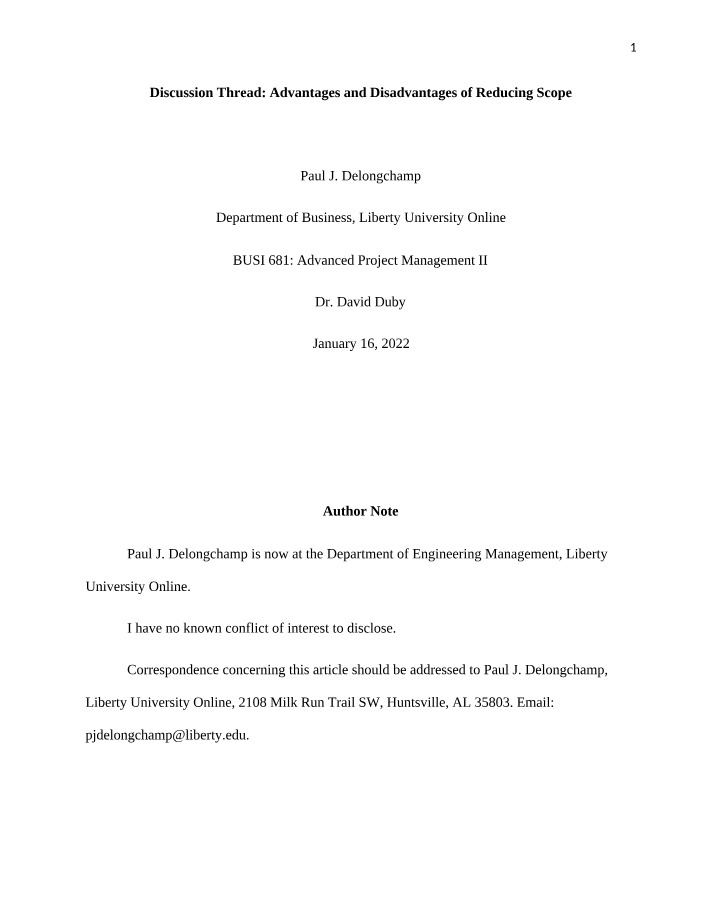 1

Discussion Thread: Advantages and Disadvantages of Reducing Scope

Paul J. Delongchamp

Department of Business, Liberty University Online

BUSI 681: Advanced Project Management II

Dr. David Duby

January 16, 2022

Author Note

Paul J. Delongchamp is now at the Department of Engineering Management, Liberty University Online.

I have no known conflict of interest to disclose.

Correspondence concerning this article should be addressed to Paul J. Delongchamp, Liberty University Online, 2108 Milk Run Trail SW, Huntsville, AL 35803. Email: pjdelongchamp@liberty.edu.